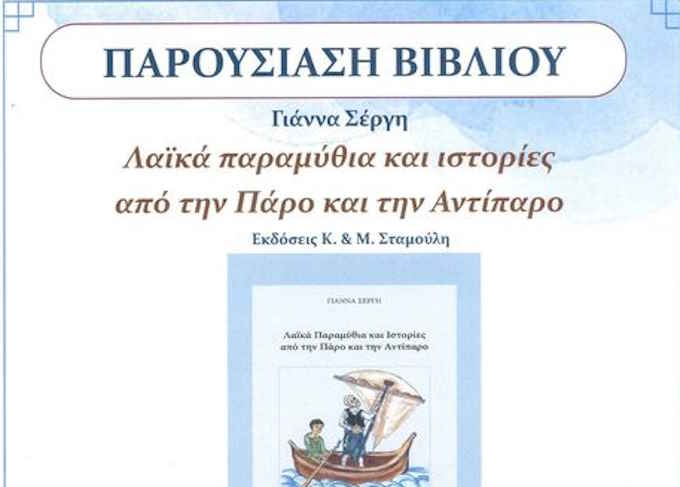 ΠΑΡΟΥΣΙΑΣΗ ΒΙΒΛΙΟΥ

Γιάννα Σέργη

Λαϊκά παραμύθια και ιστορίες από την Πάρο και την Αντίπαρο

Εκδόσεις Κ. & Μ. Σταμούλη

ΓΙΑΝΝΑ ΣΕΡΓΗ

Λαϊκά Παραμύθια και Ιστορίες από την Πάρο και την Αντίπαρο